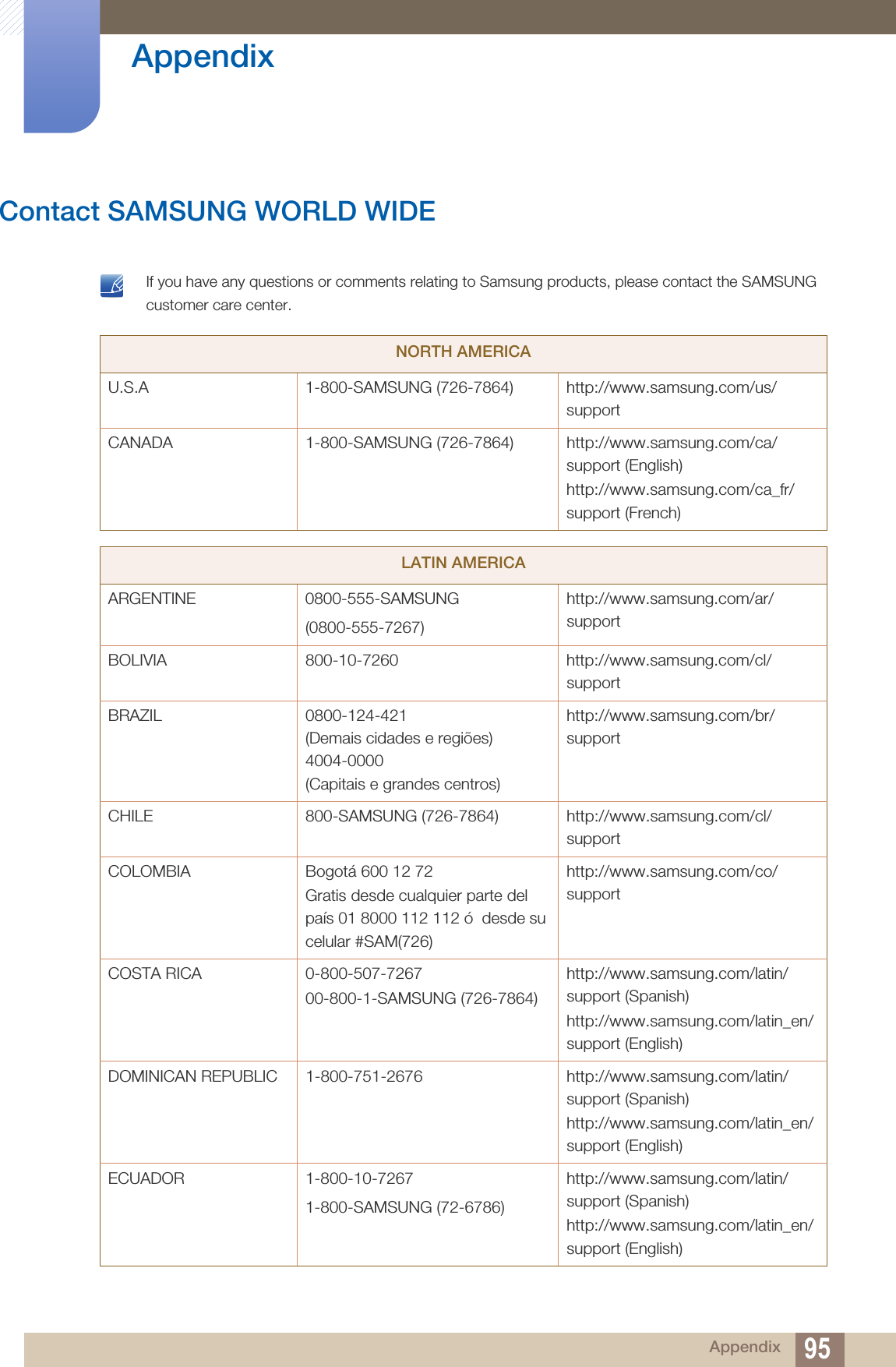 Appendix

Contact SAMSUNG WORLD WIDE

If you have any questions or comments relating to Samsung products, please contact the SAMSUNG customer care center.

| NORTH AMERICA | | |
|---|---|---|
| U.S.A | 1-800-SAMSUNG (726-7864) | http://www.samsung.com/us/support |
| CANADA | 1-800-SAMSUNG (726-7864) | http://www.samsung.com/ca/support (English) http://www.samsung.com/ca_fr/support (French) |

| LATIN AMERICA | | |
|---|---|---|
| ARGENTINE | 0800-555-SAMSUNG (0800-555-7267) | http://www.samsung.com/ar/support |
| BOLIVIA | 800-10-7260 | http://www.samsung.com/cl/support |
| BRAZIL | 0800-124-421 (Demais cidades e regiões) 4004-0000 (Capitais e grandes centros) | http://www.samsung.com/br/support |
| CHILE | 800-SAMSUNG (726-7864) | http://www.samsung.com/cl/support |
| COLOMBIA | Bogotá 600 12 72 Gratis desde cualquier parte del país 01 8000 112 112 ó desde su celular #SAM(726) | http://www.samsung.com/co/support |
| COSTA RICA | 0-800-507-7267 00-800-1-SAMSUNG (726-7864) | http://www.samsung.com/latin/support (Spanish) http://www.samsung.com/latin_en/support (English) |
| DOMINICAN REPUBLIC | 1-800-751-2676 | http://www.samsung.com/latin/support (Spanish) http://www.samsung.com/latin_en/support (English) |
| ECUADOR | 1-800-10-7267 1-800-SAMSUNG (72-6786) | http://www.samsung.com/latin/support (Spanish) http://www.samsung.com/latin_en/support (English) |

Appendix 95